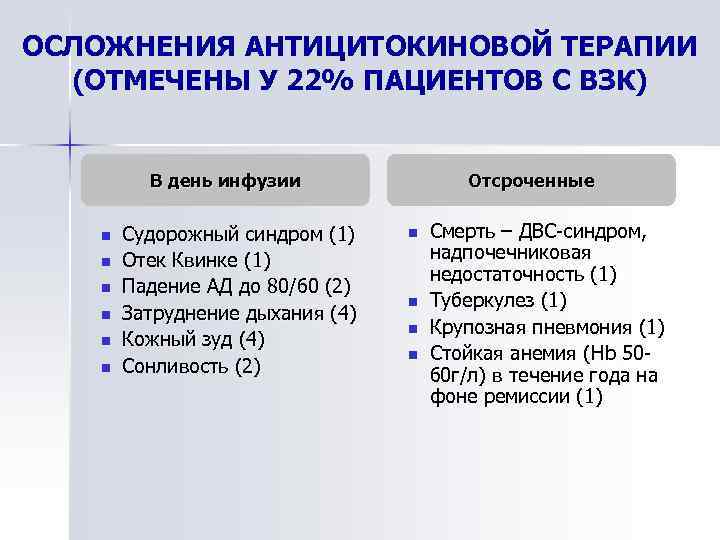 ОСЛОЖНЕНИЯ АНТИЦИТОКИНОВОЙ ТЕРАПИИ (ОТМЕЧЕНЫ У 22% ПАЦИЕНТОВ С ВЗК)

В день инфузии

- Судорожный синдром (1)
- Отек Квинке (1)
- Падение АД до 80/60 (2)
- Затруднение дыхания (4)
- Кожный зуд (4)
- Сонливость (2)

Отсроченные

- Смерть – ДВС-синдром, надпочечниковая недостаточность (1)
- Туберкулез (1)
- Крупозная пневмония (1)
- Стойкая анемия (Hb 50-60г/л) в течение года на фоне ремиссии (1)